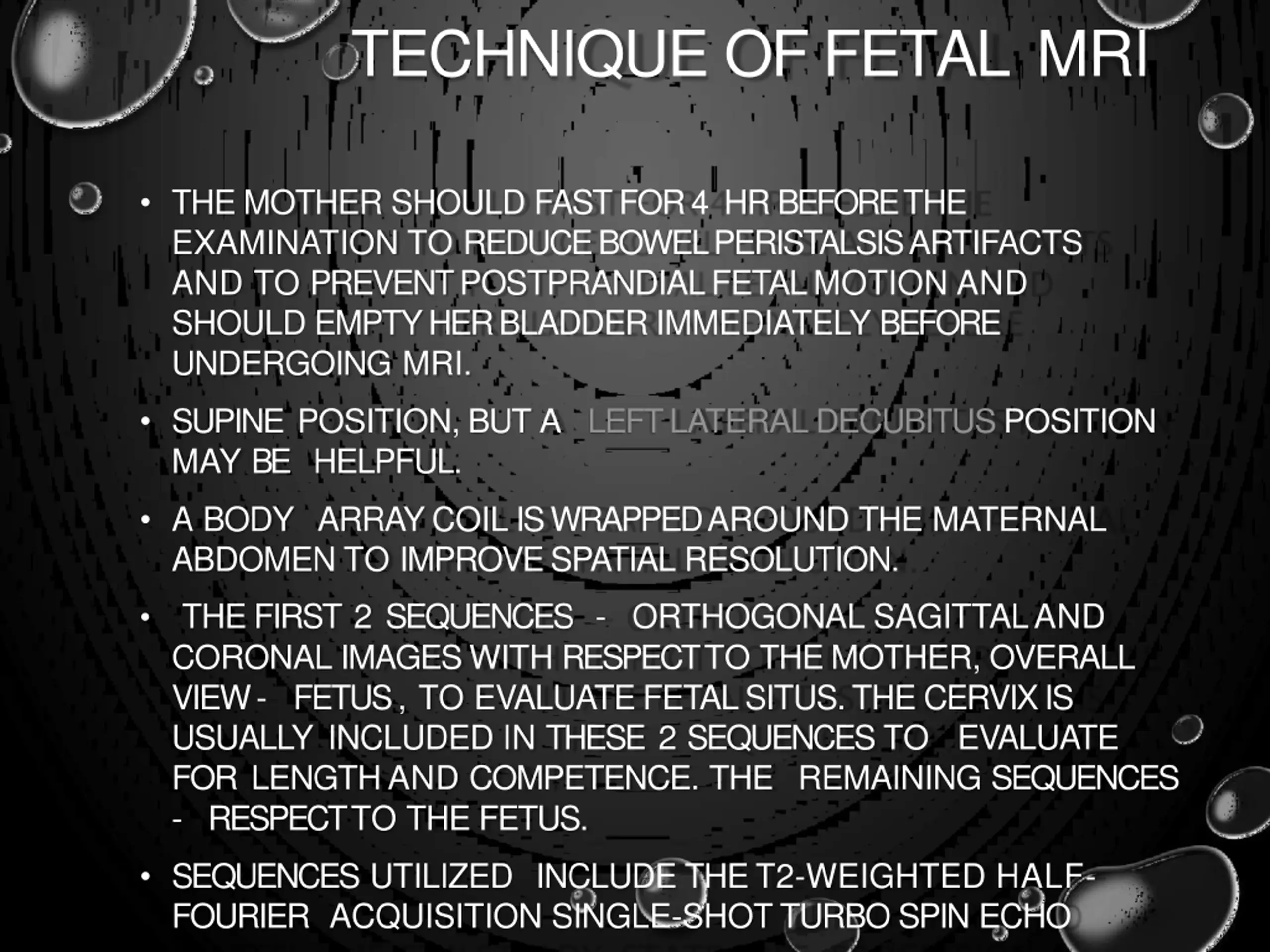 TECHNIQUE OF FETAL MRI

• THE MOTHER SHOULD FAST FOR 4 HR BEFORE THE EXAMINATION TO REDUCE BOWEL PERISTALSIS ARTIFACTS AND TO PREVENT POSTPRANDIAL FETAL MOTION AND SHOULD EMPTY HER BLADDER IMMEDIATELY BEFORE UNDERGOING MRI.

• SUPINE POSITION, BUT A LEFT LATERAL DECUBITUS POSITION MAY BE HELPFUL.

• A BODY ARRAY COIL IS WRAPPED AROUND THE MATERNAL ABDOMEN TO IMPROVE SPATIAL RESOLUTION.

• THE FIRST 2 SEQUENCES - ORTHOGONAL SAGITTAL AND CORONAL IMAGES WITH RESPECT TO THE MOTHER, OVERALL VIEW - FETUS , TO EVALUATE FETAL SITUS. THE CERVIX IS USUALLY INCLUDED IN THESE 2 SEQUENCES TO EVALUATE FOR LENGTH AND COMPETENCE. THE REMAINING SEQUENCES - RESPECT TO THE FETUS.

• SEQUENCES UTILIZED INCLUDE THE T2-WEIGHTED HALF-FOURIER ACQUISITION SINGLE-SHOT TURBO SPIN ECHO